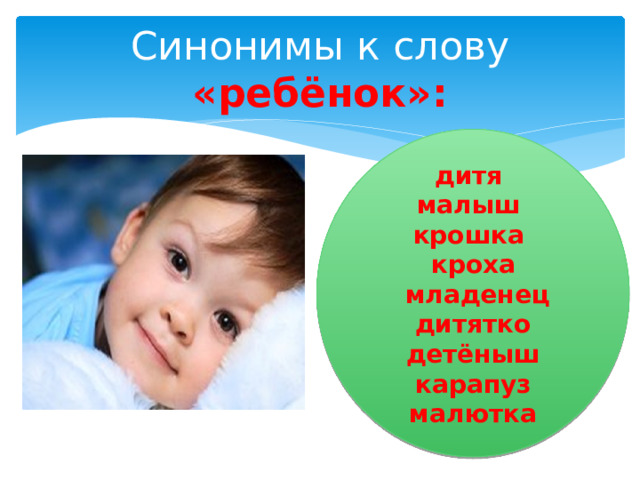 Синонимы к слову «ребёнок»:

дитя
малыш
крошка
кроха
младенец
дитятко
детёныш
карапуз
малютка